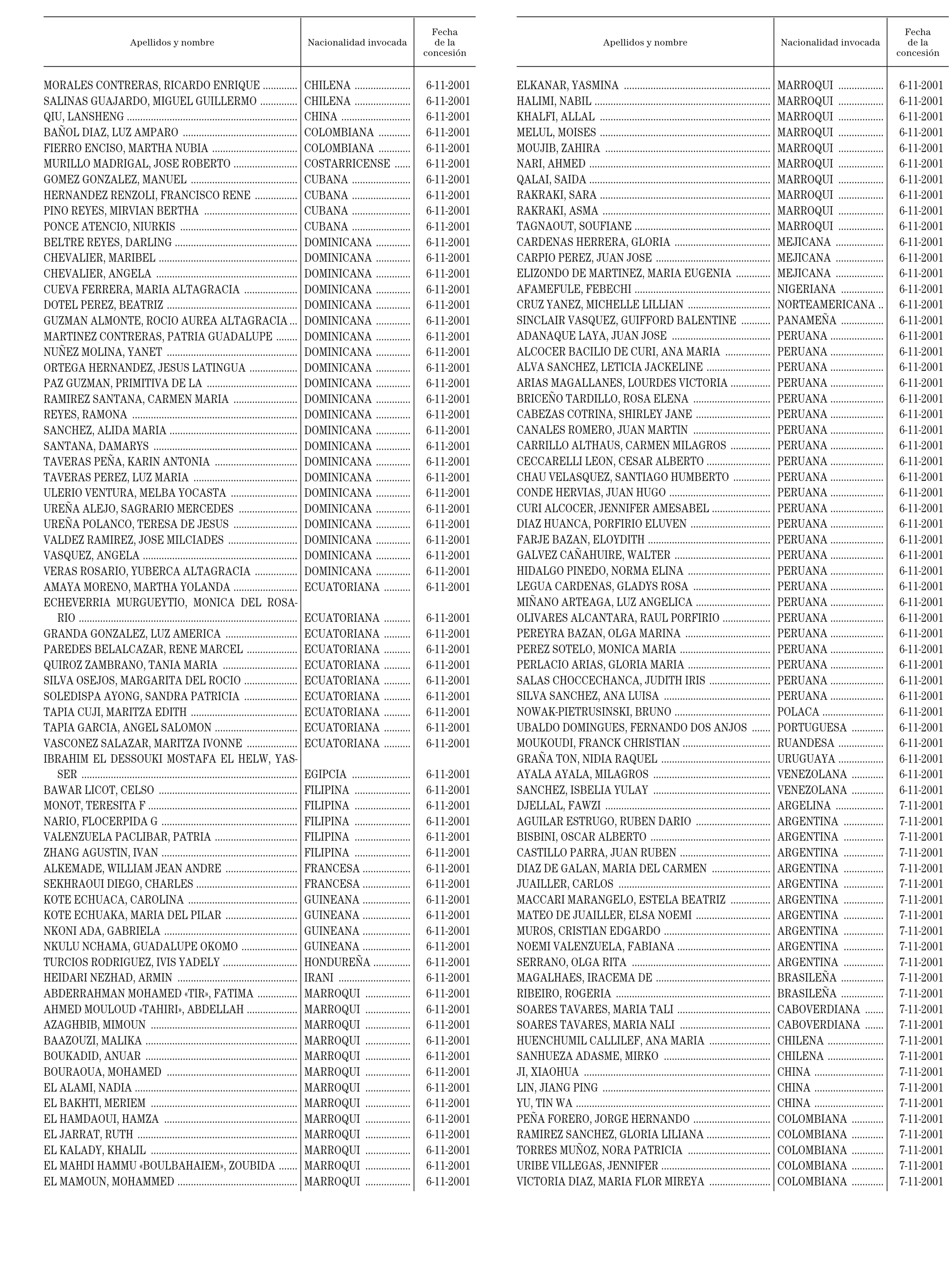 | Apellidos y nombre | Nacionalidad invocada | Fecha de la concesión |
|---|---|---|
| MORALES CONTRERAS, RICARDO ENRIQUE | CHILENA | 6-11-2001 |
| SALINAS GUAJARDO, MIGUEL GUILLERMO | CHILENA | 6-11-2001 |
| QIU, LANSHENG | CHINA | 6-11-2001 |
| BAÑOL DIAZ, LUZ AMPARO | COLOMBIANA | 6-11-2001 |
| FIERRO ENCISO, MARTHA NUBIA | COLOMBIANA | 6-11-2001 |
| MURILLO MADRIGAL, JOSE ROBERTO | COSTARRICENSE | 6-11-2001 |
| GOMEZ GONZALEZ, MANUEL | CUBANA | 6-11-2001 |
| HERNANDEZ RENZOLI, FRANCISCO RENE | CUBANA | 6-11-2001 |
| PINO REYES, MIRVIAN BERTHA | CUBANA | 6-11-2001 |
| PONCE ATENCIO, NIURKIS | CUBANA | 6-11-2001 |
| BELTRE REYES, DARLING | DOMINICANA | 6-11-2001 |
| CHEVALIER, MARIBEL | DOMINICANA | 6-11-2001 |
| CHEVALIER, ANGELA | DOMINICANA | 6-11-2001 |
| CUEVA FERRERA, MARIA ALTAGRACIA | DOMINICANA | 6-11-2001 |
| DOTEL PEREZ, BEATRIZ | DOMINICANA | 6-11-2001 |
| GUZMAN ALMONTE, ROCIO AUREA ALTAGRACIA | DOMINICANA | 6-11-2001 |
| MARTINEZ CONTRERAS, PATRIA GUADALUPE | DOMINICANA | 6-11-2001 |
| NUÑEZ MOLINA, YANET | DOMINICANA | 6-11-2001 |
| ORTEGA HERNANDEZ, JESUS LATINGUA | DOMINICANA | 6-11-2001 |
| PAZ GUZMAN, PRIMITIVA DE LA | DOMINICANA | 6-11-2001 |
| RAMIREZ SANTANA, CARMEN MARIA | DOMINICANA | 6-11-2001 |
| REYES, RAMONA | DOMINICANA | 6-11-2001 |
| SANCHEZ, ALIDA MARIA | DOMINICANA | 6-11-2001 |
| SANTANA, DAMARYS | DOMINICANA | 6-11-2001 |
| TAVERAS PEÑA, KARIN ANTONIA | DOMINICANA | 6-11-2001 |
| TAVERAS PEREZ, LUZ MARIA | DOMINICANA | 6-11-2001 |
| ULERIO VENTURA, MELBA YOCASTA | DOMINICANA | 6-11-2001 |
| UREÑA ALEJO, SAGRARIO MERCEDES | DOMINICANA | 6-11-2001 |
| UREÑA POLANCO, TERESA DE JESUS | DOMINICANA | 6-11-2001 |
| VALDEZ RAMIREZ, JOSE MILCIADES | DOMINICANA | 6-11-2001 |
| VASQUEZ, ANGELA | DOMINICANA | 6-11-2001 |
| VERAS ROSARIO, YUBERCA ALTAGRACIA | DOMINICANA | 6-11-2001 |
| AMAYA MORENO, MARTHA YOLANDA | ECUATORIANA | 6-11-2001 |
| ECHEVERRIA MURGUEYTIO, MONICA DEL ROSARIO | ECUATORIANA | 6-11-2001 |
| GRANDA GONZALEZ, LUZ AMERICA | ECUATORIANA | 6-11-2001 |
| PAREDES BELALCAZAR, RENE MARCEL | ECUATORIANA | 6-11-2001 |
| QUIROZ ZAMBRANO, TANIA MARIA | ECUATORIANA | 6-11-2001 |
| SILVA OSEJOS, MARGARITA DEL ROCIO | ECUATORIANA | 6-11-2001 |
| SOLEDISPA AYONG, SANDRA PATRICIA | ECUATORIANA | 6-11-2001 |
| TAPIA CUJI, MARITZA EDITH | ECUATORIANA | 6-11-2001 |
| TAPIA GARCIA, ANGEL SALOMON | ECUATORIANA | 6-11-2001 |
| VASCONEZ SALAZAR, MARITZA IVONNE | ECUATORIANA | 6-11-2001 |
| IBRAHIM EL DESSOUKI MOSTAFA EL HELW, YASSER | EGIPCIA | 6-11-2001 |
| BAWAR LICOT, CELSO | FILIPINA | 6-11-2001 |
| MONOT, TERESITA F | FILIPINA | 6-11-2001 |
| NARIO, FLOCERPIDA G | FILIPINA | 6-11-2001 |
| VALENZUELA PACLIBAR, PATRIA | FILIPINA | 6-11-2001 |
| ZHANG AGUSTIN, IVAN | FILIPINA | 6-11-2001 |
| ALKEMADE, WILLIAM JEAN ANDRE | FRANCESA | 6-11-2001 |
| SEKHRAOUI DIEGO, CHARLES | FRANCESA | 6-11-2001 |
| KOTE ECHUACA, CAROLINA | GUINEANA | 6-11-2001 |
| KOTE ECHUAKA, MARIA DEL PILAR | GUINEANA | 6-11-2001 |
| NKONI ADA, GABRIELA | GUINEANA | 6-11-2001 |
| NKULU NCHAMA, GUADALUPE OKOMO | GUINEANA | 6-11-2001 |
| TURCIOS RODRIGUEZ, IVIS YADELY | HONDUREÑA | 6-11-2001 |
| HEIDARI NEZHAD, ARMIN | IRANI | 6-11-2001 |
| ABDERRAHMAN MOHAMED «TIR», FATIMA | MARROQUI | 6-11-2001 |
| AHMED MOULOUD «TAHIRI», ABDELLAH | MARROQUI | 6-11-2001 |
| AZAGHBIB, MIMOUN | MARROQUI | 6-11-2001 |
| BAAZOUZI, MALIKA | MARROQUI | 6-11-2001 |
| BOUKADID, ANUAR | MARROQUI | 6-11-2001 |
| BOURAOUA, MOHAMED | MARROQUI | 6-11-2001 |
| EL ALAMI, NADIA | MARROQUI | 6-11-2001 |
| EL BAKHTI, MERIEM | MARROQUI | 6-11-2001 |
| EL HAMDAOUI, HAMZA | MARROQUI | 6-11-2001 |
| EL JARRAT, RUTH | MARROQUI | 6-11-2001 |
| EL KALADY, KHALIL | MARROQUI | 6-11-2001 |
| EL MAHDI HAMMU «BOULBAHAIEM», ZOUBIDA | MARROQUI | 6-11-2001 |
| EL MAMOUN, MOHAMMED | MARROQUI | 6-11-2001 |

| Apellidos y nombre | Nacionalidad invocada | Fecha de la concesión |
|---|---|---|
| ELKANAR, YASMINA | MARROQUI | 6-11-2001 |
| HALIMI, NABIL | MARROQUI | 6-11-2001 |
| KHALFI, ALLAL | MARROQUI | 6-11-2001 |
| MELUL, MOISES | MARROQUI | 6-11-2001 |
| MOUJIB, ZAHIRA | MARROQUI | 6-11-2001 |
| NARI, AHMED | MARROQUI | 6-11-2001 |
| QALAI, SAIDA | MARROQUI | 6-11-2001 |
| RAKRAKI, SARA | MARROQUI | 6-11-2001 |
| RAKRAKI, ASMA | MARROQUI | 6-11-2001 |
| TAGNAOUT, SOUFIANE | MARROQUI | 6-11-2001 |
| CARDENAS HERRERA, GLORIA | MEJICANA | 6-11-2001 |
| CARPIO PEREZ, JUAN JOSE | MEJICANA | 6-11-2001 |
| ELIZONDO DE MARTINEZ, MARIA EUGENIA | MEJICANA | 6-11-2001 |
| AFAMEFULE, FEBECHI | NIGERIANA | 6-11-2001 |
| CRUZ YANEZ, MICHELLE LILLIAN | NORTEAMERICANA | 6-11-2001 |
| SINCLAIR VASQUEZ, GUIFFORD BALENTINE | PANAMEÑA | 6-11-2001 |
| ADANAQUE LAYA, JUAN JOSE | PERUANA | 6-11-2001 |
| ALCOCER BACILIO DE CURI, ANA MARIA | PERUANA | 6-11-2001 |
| ALVA SANCHEZ, LETICIA JACKELINE | PERUANA | 6-11-2001 |
| ARIAS MAGALLANES, LOURDES VICTORIA | PERUANA | 6-11-2001 |
| BRICEÑO TARDILLO, ROSA ELENA | PERUANA | 6-11-2001 |
| CABEZAS COTRINA, SHIRLEY JANE | PERUANA | 6-11-2001 |
| CANALES ROMERO, JUAN MARTIN | PERUANA | 6-11-2001 |
| CARRILLO ALTHAUS, CARMEN MILAGROS | PERUANA | 6-11-2001 |
| CECCARELLI LEON, CESAR ALBERTO | PERUANA | 6-11-2001 |
| CHAU VELASQUEZ, SANTIAGO HUMBERTO | PERUANA | 6-11-2001 |
| CONDE HERVIAS, JUAN HUGO | PERUANA | 6-11-2001 |
| CURI ALCOCER, JENNIFER AMESABEL | PERUANA | 6-11-2001 |
| DIAZ HUANCA, PORFIRIO ELUVEN | PERUANA | 6-11-2001 |
| FARJE BAZAN, ELOYDITH | PERUANA | 6-11-2001 |
| GALVEZ CAÑAHUIRE, WALTER | PERUANA | 6-11-2001 |
| HIDALGO PINEDO, NORMA ELINA | PERUANA | 6-11-2001 |
| LEGUA CARDENAS, GLADYS ROSA | PERUANA | 6-11-2001 |
| MIÑANO ARTEAGA, LUZ ANGELICA | PERUANA | 6-11-2001 |
| OLIVARES ALCANTARA, RAUL PORFIRIO | PERUANA | 6-11-2001 |
| PEREYRA BAZAN, OLGA MARINA | PERUANA | 6-11-2001 |
| PEREZ SOTELO, MONICA MARIA | PERUANA | 6-11-2001 |
| PERLACIO ARIAS, GLORIA MARIA | PERUANA | 6-11-2001 |
| SALAS CHOCCECHANCA, JUDITH IRIS | PERUANA | 6-11-2001 |
| SILVA SANCHEZ, ANA LUISA | PERUANA | 6-11-2001 |
| NOWAK-PIETRUSINSKI, BRUNO | POLACA | 6-11-2001 |
| UBALDO DOMINGUES, FERNANDO DOS ANJOS | PORTUGUESA | 6-11-2001 |
| MOUKOUDI, FRANCK CHRISTIAN | RUANDESA | 6-11-2001 |
| GRAÑA TON, NIDIA RAQUEL | URUGUAYA | 6-11-2001 |
| AYALA AYALA, MILAGROS | VENEZOLANA | 6-11-2001 |
| SANCHEZ, ISBELIA YULAY | VENEZOLANA | 6-11-2001 |
| DJELLAL, FAWZI | ARGELINA | 7-11-2001 |
| AGUILAR ESTRUGO, RUBEN DARIO | ARGENTINA | 7-11-2001 |
| BISBINI, OSCAR ALBERTO | ARGENTINA | 7-11-2001 |
| CASTILLO PARRA, JUAN RUBEN | ARGENTINA | 7-11-2001 |
| DIAZ DE GALAN, MARIA DEL CARMEN | ARGENTINA | 7-11-2001 |
| JUAILLER, CARLOS | ARGENTINA | 7-11-2001 |
| MACCARI MARANGELO, ESTELA BEATRIZ | ARGENTINA | 7-11-2001 |
| MATEO DE JUAILLER, ELSA NOEMI | ARGENTINA | 7-11-2001 |
| MUROS, CRISTIAN EDGARDO | ARGENTINA | 7-11-2001 |
| NOEMI VALENZUELA, FABIANA | ARGENTINA | 7-11-2001 |
| SERRANO, OLGA RITA | ARGENTINA | 7-11-2001 |
| MAGALHAES, IRACEMA DE | BRASILEÑA | 7-11-2001 |
| RIBEIRO, ROGERIA | BRASILEÑA | 7-11-2001 |
| SOARES TAVARES, MARIA TALI | CABOVERDIANA | 7-11-2001 |
| SOARES TAVARES, MARIA NALI | CABOVERDIANA | 7-11-2001 |
| HUENCHUMIL CALLILEF, ANA MARIA | CHILENA | 7-11-2001 |
| SANHUEZA ADASME, MIRKO | CHILENA | 7-11-2001 |
| JI, XIAOHUA | CHINA | 7-11-2001 |
| LIN, JIANG PING | CHINA | 7-11-2001 |
| YU, TIN WA | CHINA | 7-11-2001 |
| PEÑA FORERO, JORGE HERNANDO | COLOMBIANA | 7-11-2001 |
| RAMIREZ SANCHEZ, GLORIA LILIANA | COLOMBIANA | 7-11-2001 |
| TORRES MUÑOZ, NORA PATRICIA | COLOMBIANA | 7-11-2001 |
| URIBE VILLEGAS, JENNIFER | COLOMBIANA | 7-11-2001 |
| VICTORIA DIAZ, MARIA FLOR MIREYA | COLOMBIANA | 7-11-2001 |